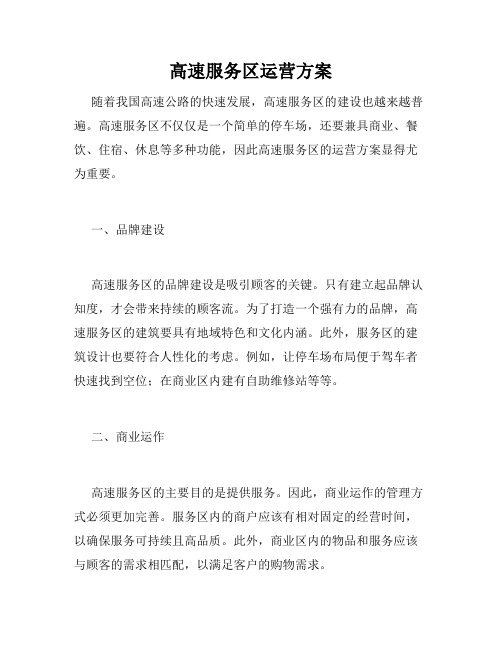 高速服务区运营方案

随着我国高速公路的快速发展，高速服务区的建设也越来越普遍。高速服务区不仅仅是一个简单的停车场，还要兼具商业、餐饮、住宿、休息等多种功能，因此高速服务区的运营方案显得尤为重要。

一、品牌建设

高速服务区的品牌建设是吸引顾客的关键。只有建立起品牌认知度，才会带来持续的顾客流。为了打造一个强有力的品牌，高速服务区的建筑要具有地域特色和文化内涵。此外，服务区的建筑设计也要符合人性化的考虑。例如，让停车场布局便于驾车者快速找到空位；在商业区内建有自助维修站等等。

二、商业运作

高速服务区的主要目的是提供服务。因此，商业运作的管理方式必须更加完善。服务区内的商户应该有相对固定的经营时间，以确保服务可持续且高品质。此外，商业区内的物品和服务应该与顾客的需求相匹配，以满足客户的购物需求。